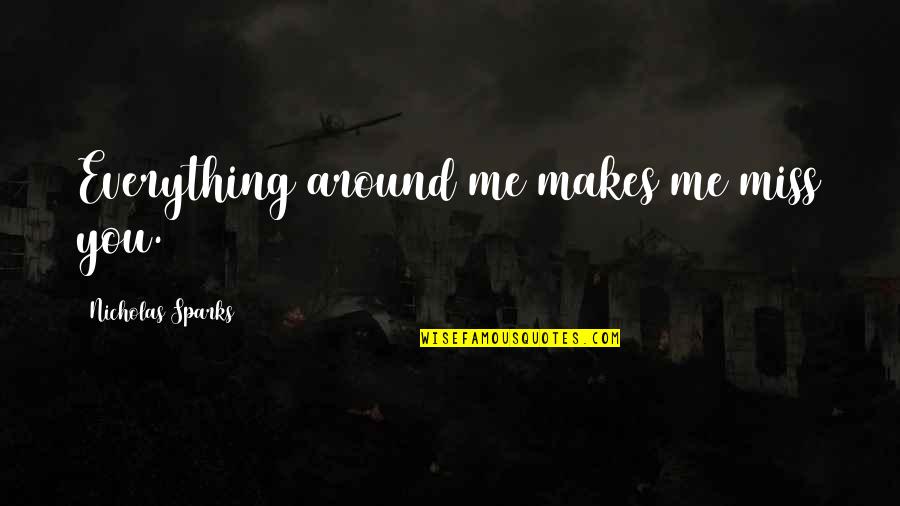 Everything around me makes me miss you.

Nicholas Sparks

WISEFAMOUSQUOTES.COM